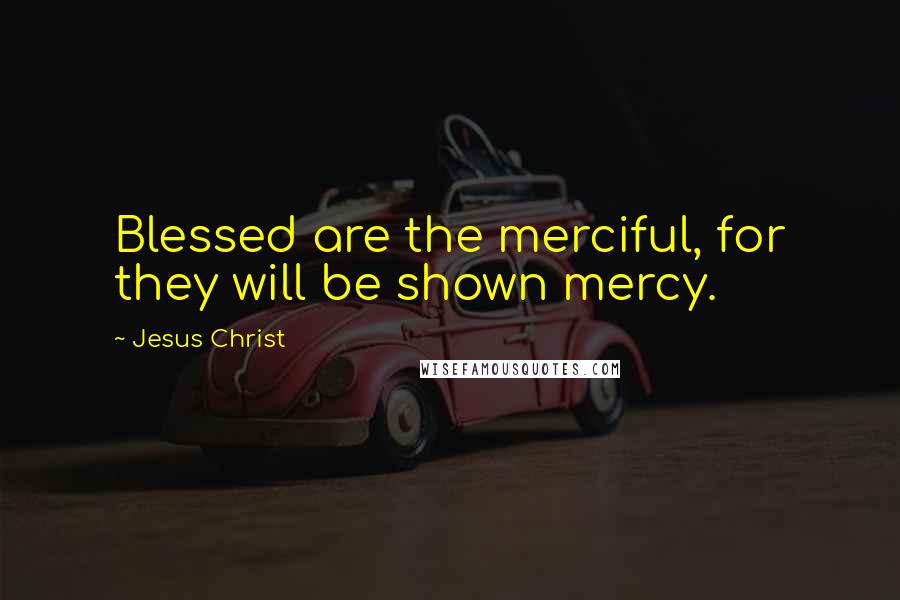 Blessed are the merciful, for they will be shown mercy.

~ Jesus Christ

WISEFAMOUSQUOTES.COM